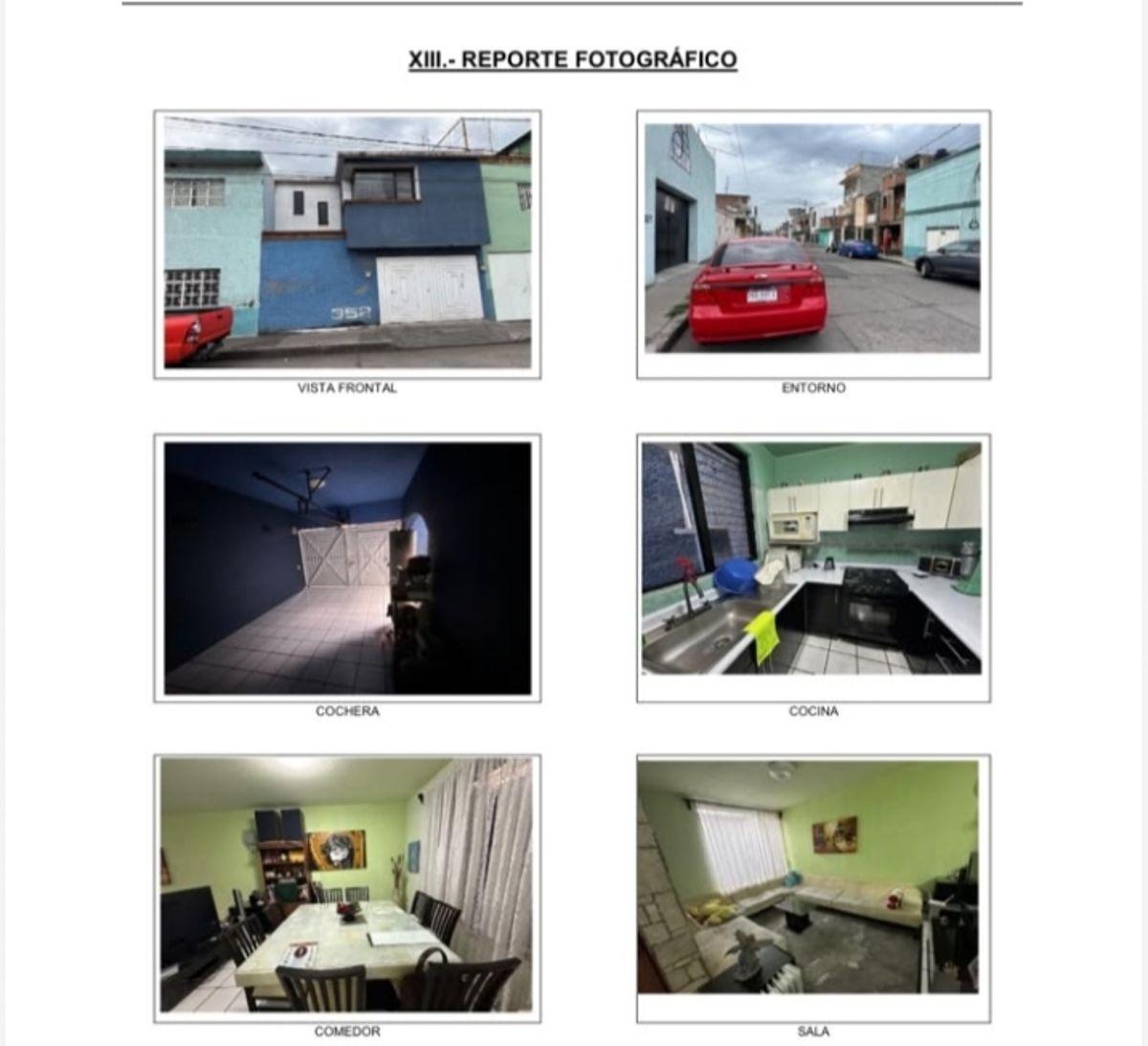 XIII.- REPORTE FOTOGRÁFICO

VISTA FRONTAL

ENTORNO

COCHERA

COCINA

COMEDOR

SALA